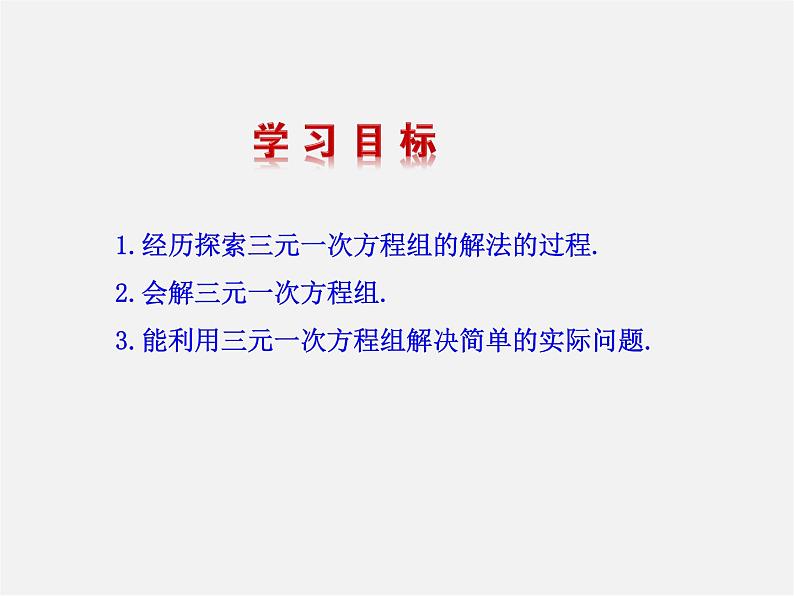 学习目标

1.经历探索三元一次方程组的解法的过程.

2.会解三元一次方程组.

3.能利用三元一次方程组解决简单的实际问题.